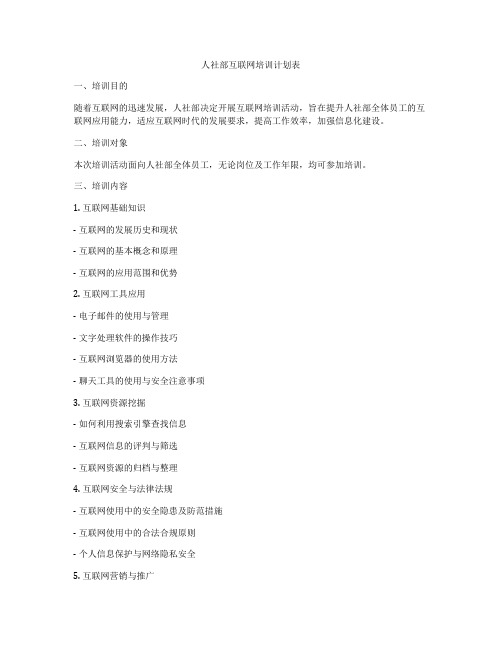 人社部互联网培训计划表

一、培训目的

随着互联网的迅速发展，人社部决定开展互联网培训活动，旨在提升人社部全体员工的互联网应用能力，适应互联网时代的发展要求，提高工作效率，加强信息化建设。

二、培训对象

本次培训活动面向人社部全体员工，无论岗位及工作年限，均可参加培训。

三、培训内容

1. 互联网基础知识

- 互联网的发展历史和现状

- 互联网的基本概念和原理

- 互联网的应用范围和优势

2. 互联网工具应用

- 电子邮件的使用与管理

- 文字处理软件的操作技巧

- 互联网浏览器的使用方法

- 聊天工具的使用与安全注意事项

3. 互联网资源挖掘

- 如何利用搜索引擎查找信息

- 互联网信息的评判与筛选

- 互联网资源的归档与整理

4. 互联网安全与法律法规

- 互联网使用中的安全隐患及防范措施

- 互联网使用中的合法合规原则

- 个人信息保护与网络隐私安全

5. 互联网营销与推广